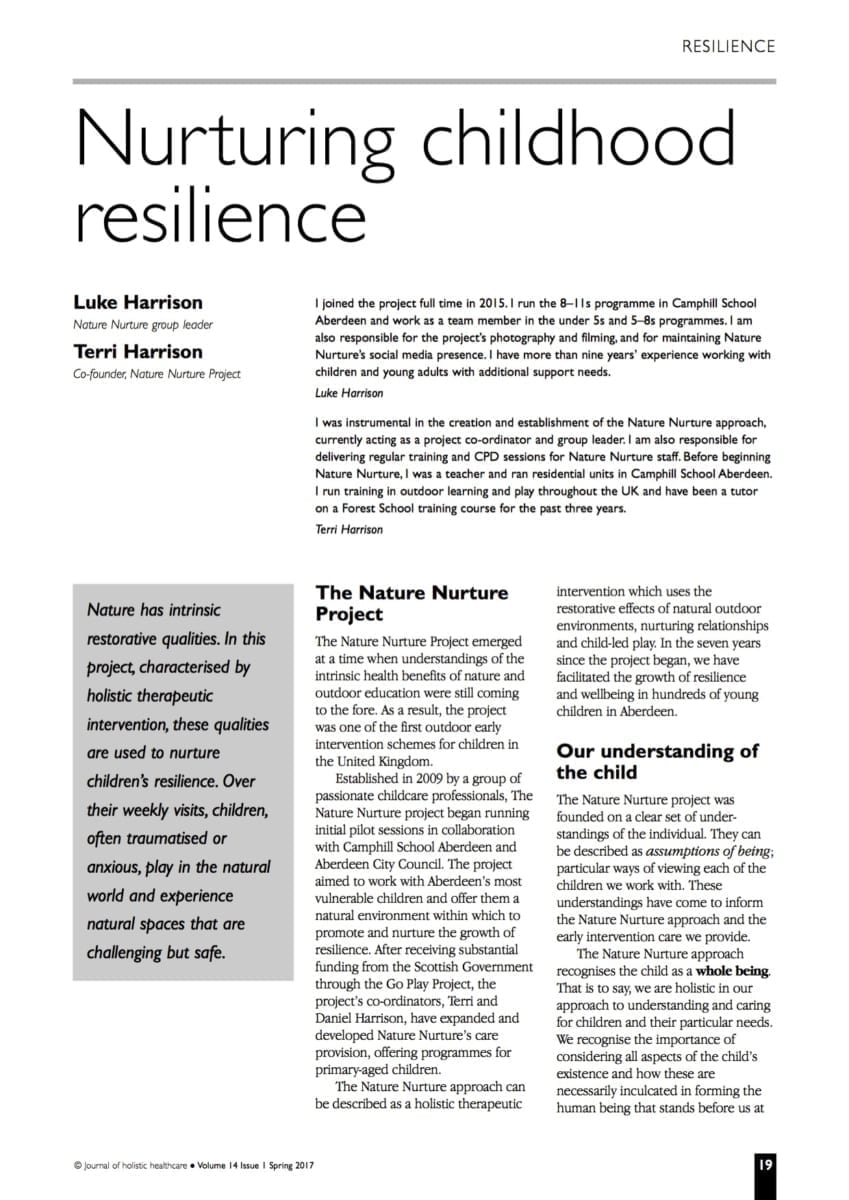 RESILIENCE

Nurturing childhood resilience

Luke Harrison
Nature Nurture group leader

Terri Harrison
Co-founder, Nature Nurture Project

I joined the project full time in 2015. I run the 8–11s programme in Camphill School Aberdeen and work as a team member in the under 5s and 5–8s programmes. I am also responsible for the project's photography and filming, and for maintaining Nature Nurture's social media presence. I have more than nine years' experience working with children and young adults with additional support needs.
Luke Harrison

I was instrumental in the creation and establishment of the Nature Nurture approach, currently acting as a project co-ordinator and group leader. I am also responsible for delivering regular training and CPD sessions for Nature Nurture staff. Before beginning Nature Nurture, I was a teacher and ran residential units in Camphill School Aberdeen. I run training in outdoor learning and play throughout the UK and have been a tutor on a Forest School training course for the past three years.
Terri Harrison

Nature has intrinsic restorative qualities. In this project, characterised by holistic therapeutic intervention, these qualities are used to nurture children's resilience. Over their weekly visits, children, often traumatised or anxious, play in the natural world and experience natural spaces that are challenging but safe.

The Nature Nurture Project

The Nature Nurture Project emerged at a time when understandings of the intrinsic health benefits of nature and outdoor education were still coming to the fore. As a result, the project was one of the first outdoor early intervention schemes for children in the United Kingdom.

Established in 2009 by a group of passionate childcare professionals, The Nature Nurture project began running initial pilot sessions in collaboration with Camphill School Aberdeen and Aberdeen City Council. The project aimed to work with Aberdeen's most vulnerable children and offer them a natural environment within which to promote and nurture the growth of resilience. After receiving substantial funding from the Scottish Government through the Go Play Project, the project's co-ordinators, Terri and Daniel Harrison, have expanded and developed Nature Nurture's care provision, offering programmes for primary-aged children.

The Nature Nurture approach can be described as a holistic therapeutic intervention which uses the restorative effects of natural outdoor environments, nurturing relationships and child-led play. In the seven years since the project began, we have facilitated the growth of resilience and wellbeing in hundreds of young children in Aberdeen.

Our understanding of the child

The Nature Nurture project was founded on a clear set of understandings of the individual. They can be described as assumptions of being; particular ways of viewing each of the children we work with. These understandings have come to inform the Nature Nurture approach and the early intervention care we provide.

The Nature Nurture approach recognises the child as a whole being. That is to say, we are holistic in our approach to understanding and caring for children and their particular needs. We recognise the importance of considering all aspects of the child's existence and how these are necessarily inculcated in forming the human being that stands before us at

© Journal of holistic healthcare • Volume 14 Issue 1 Spring 2017

19